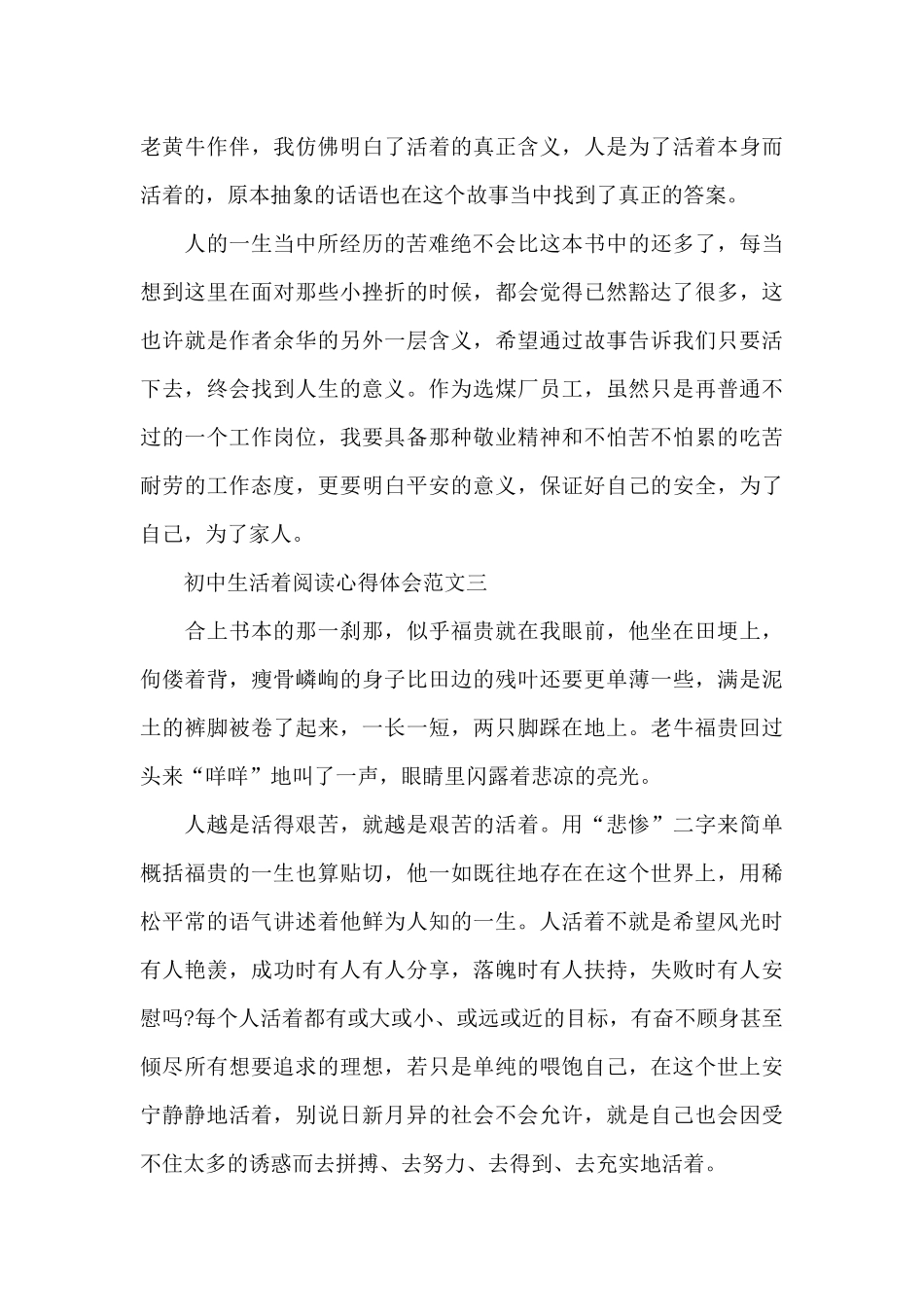 老黄牛作伴，我仿佛明白了活着的真正含义，人是为了活着本身而活着的，原本抽象的话语也在这个故事当中找到了真正的答案。

人的一生当中所经历的苦难绝不会比这本书中的还多了，每当想到这里在面对那些小挫折的时候，都会觉得已然豁达了很多，这也许就是作者余华的另外一层含义，希望通过故事告诉我们只要活下去，终会找到人生的意义。作为选煤厂员工，虽然只是再普通不过的一个工作岗位，我要具备那种敬业精神和不怕苦不怕累的吃苦耐劳的工作态度，更要明白平安的意义，保证好自己的安全，为了自己，为了家人。

初中生活着阅读心得体会范文三

合上书本的那一刹那，似乎福贵就在我眼前，他坐在田埂上，佝偻着背，瘦骨嶙峋的身子比田边的残叶还要更单薄一些，满是泥土的裤脚被卷了起来，一长一短，两只脚踩在地上。老牛福贵回过头来“哞哞”地叫了一声，眼睛里闪露着悲凉的亮光。

人越是活得艰苦，就越是艰苦的活着。用“悲惨”二字来简单概括福贵的一生也算贴切，他一如既往地存在在这个世界上，用稀松平常的语气讲述着他鲜为人知的一生。人活着不就是希望风光时有人艳羡，成功时有人有人分享，落魄时有人扶持，失败时有人安慰吗?每个人活着都有或大或小、或远或近的目标，有奋不顾身甚至倾尽所有想要追求的理想，若只是单纯的喂饱自己，在这个世上安宁静静地活着，别说日新月异的社会不会允许，就是自己也会因受不住太多的诱惑而去拼搏、去努力、去得到、去充实地活着。